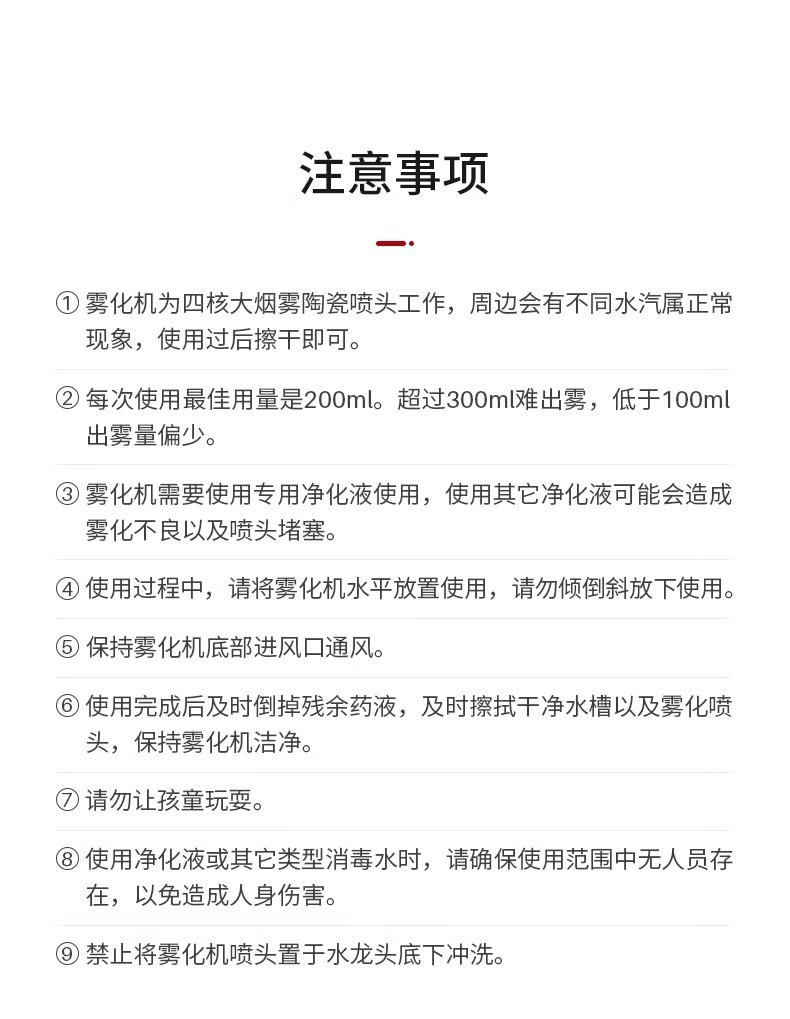 注意事项

① 雾化机为四核大烟雾陶瓷喷头工作，周边会有不同水汽属正常现象，使用过后擦干即可。

② 每次使用最佳用量是200ml。超过300ml难出雾，低于100ml出雾量偏少。

③ 雾化机需要使用专用净化液使用，使用其它净化液可能会造成雾化不良以及喷头堵塞。

④ 使用过程中，请将雾化机水平放置使用，请勿倾倒斜放下使用。

⑤ 保持雾化机底部进风口通风。

⑥ 使用完成后及时倒掉残余药液，及时擦拭干净水槽以及雾化喷头，保持雾化机洁净。

⑦ 请勿让孩童玩耍。

⑧ 使用净化液或其它类型消毒水时，请确保使用范围中无人员存在，以免造成人身伤害。

⑨ 禁止将雾化机喷头置于水龙头底下冲洗。